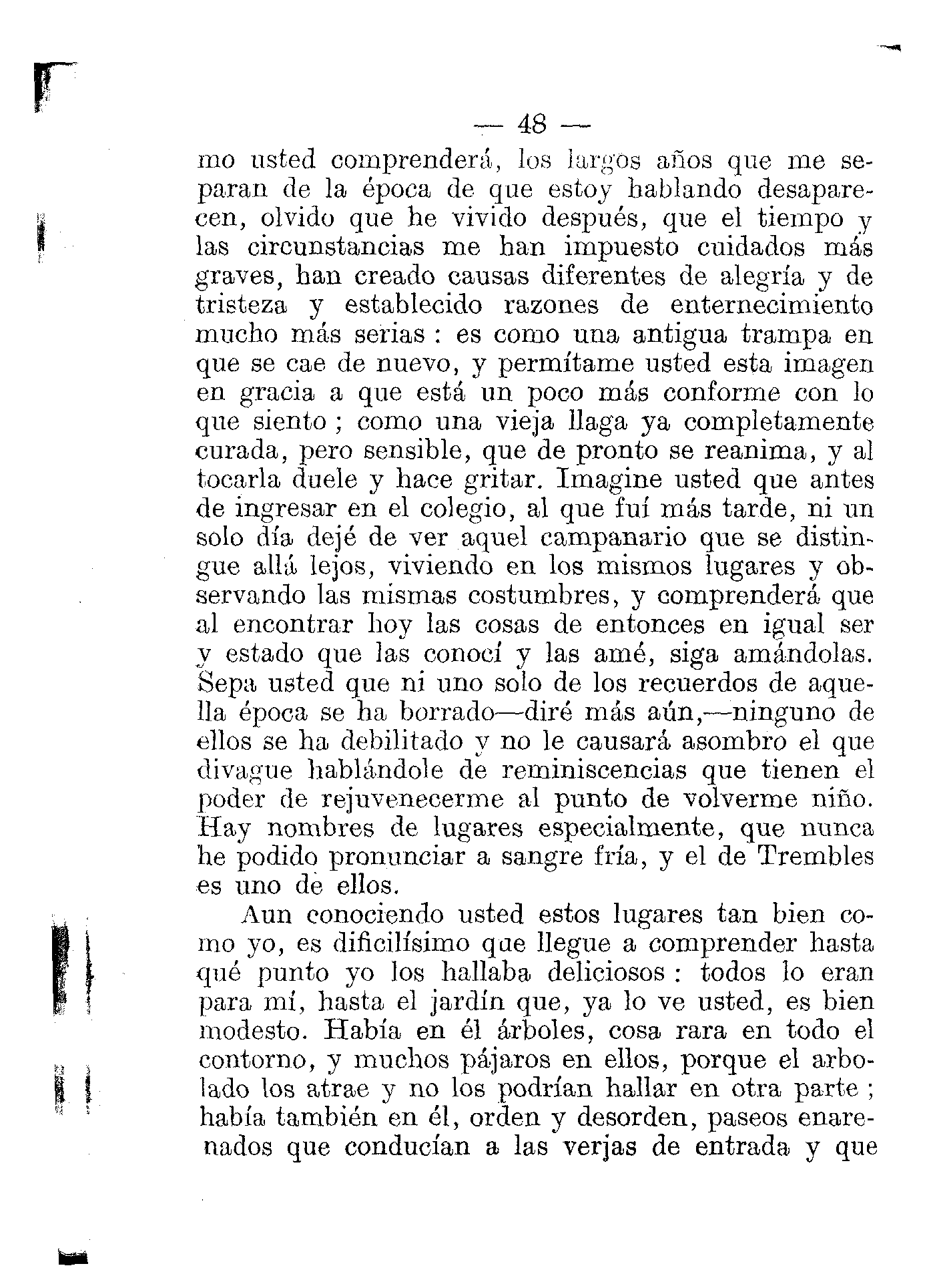 — 48 —

mo usted comprenderá, los largos años que me separan de la época de que estoy hablando desaparecen, olvido que he vivido después, que el tiempo y las circunstancias me han impuesto cuidados más graves, han creado causas diferentes de alegría y de tristeza y establecido razones de enternecimiento mucho más serias : es como una antigua trampa en que se cae de nuevo, y permítame usted esta imagen en gracia a que está un poco más conforme con lo que siento ; como una vieja llaga ya completamente curada, pero sensible, que de pronto se reanima, y al tocarla duele y hace gritar. Imagine usted que antes de ingresar en el colegio, al que fuí más tarde, ni un solo día dejé de ver aquel campanario que se distingue allá lejos, viviendo en los mismos lugares y observando las mismas costumbres, y comprenderá que al encontrar hoy las cosas de entonces en igual ser y estado que las conocí y las amé, siga amándolas. Sepa usted que ni uno solo de los recuerdos de aquella época se ha borrado—diré más aún,—ninguno de ellos se ha debilitado y no le causará asombro el que divague hablándole de reminiscencias que tienen el poder de rejuvenecerme al punto de volverme niño. Hay nombres de lugares especialmente, que nunca he podido pronunciar a sangre fría, y el de Trembles es uno de ellos.

Aun conociendo usted estos lugares tan bien como yo, es dificilísimo que llegue a comprender hasta qué punto yo los hallaba deliciosos : todos lo eran para mí, hasta el jardín que, ya lo ve usted, es bien modesto. Había en él árboles, cosa rara en todo el contorno, y muchos pájaros en ellos, porque el arbolado los atrae y no los podrían hallar en otra parte ; había también en él, orden y desorden, paseos enarenados que conducían a las verjas de entrada y que